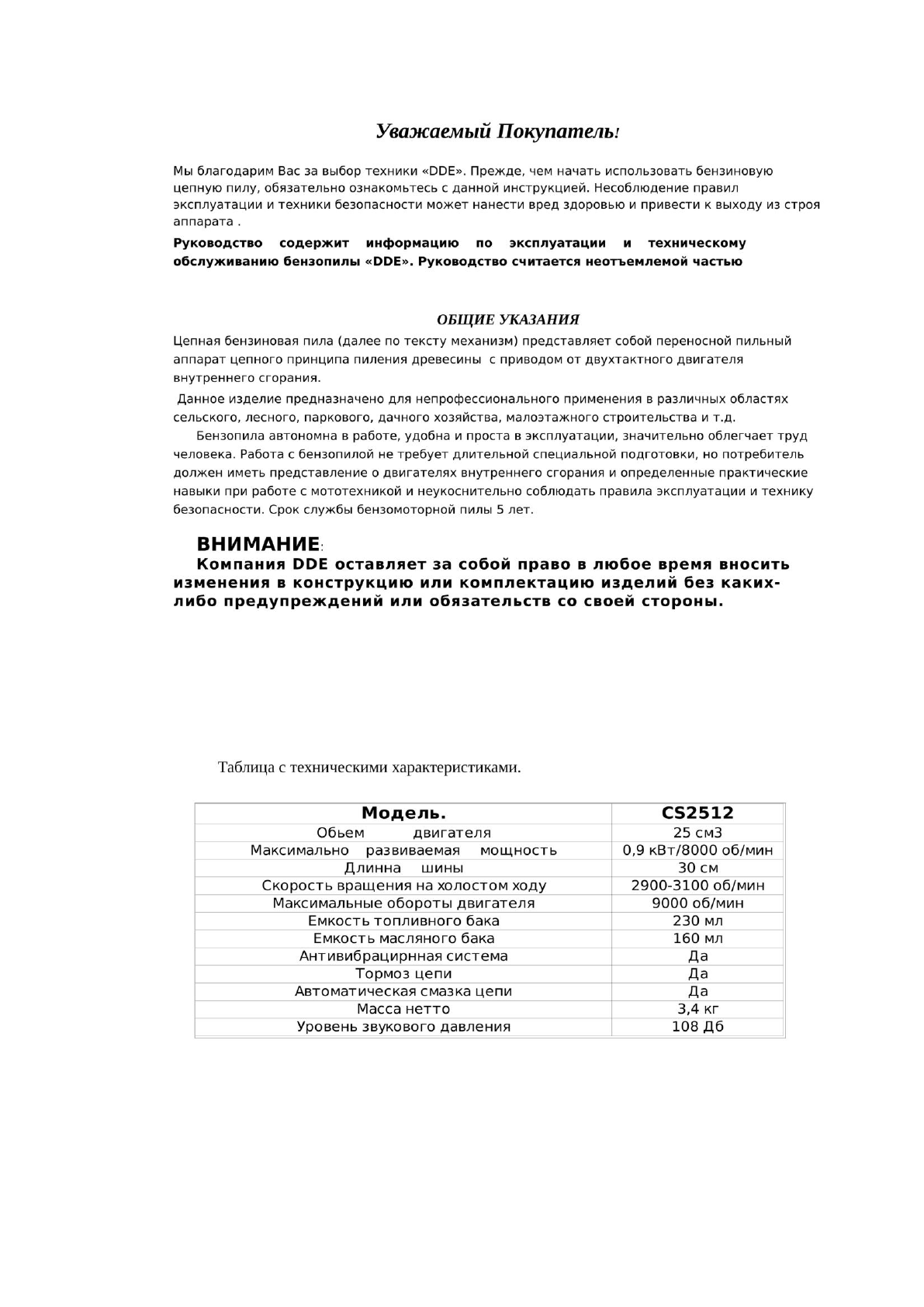 Уважаемый Покупатель!

Мы благодарим Вас за выбор техники «DDE». Прежде, чем начать использовать бензиновую цепную пилу, обязательно ознакомьтесь с данной инструкцией. Несоблюдение правил эксплуатации и техники безопасности может нанести вред здоровью и привести к выходу из строя аппарата .

Руководство содержит информацию по эксплуатации и техническому обслуживанию бензопилы «DDE». Руководство считается неотъемлемой частью

ОБЩИЕ УКАЗАНИЯ

Цепная бензиновая пила (далее по тексту механизм) представляет собой переносной пильный аппарат цепного принципа пиления древесины с приводом от двухтактного двигателя внутреннего сгорания.

Данное изделие предназначено для непрофессионального применения в различных областях сельского, лесного, паркового, дачного хозяйства, малоэтажного строительства и т.д.

Бензопила автономна в работе, удобна и проста в эксплуатации, значительно облегчает труд человека. Работа с бензопилой не требует длительной специальной подготовки, но потребитель должен иметь представление о двигателях внутреннего сгорания и определенные практические навыки при работе с мототехникой и неукоснительно соблюдать правила эксплуатации и технику безопасности. Срок службы бензомоторной пилы 5 лет.

ВНИМАНИЕ:

Компания DDE оставляет за собой право в любое время вносить изменения в конструкцию или комплектацию изделий без каких-либо предупреждений или обязательств со своей стороны.

Таблица с техническими характеристиками.

| Модель. | CS2512 |
|---|---|
| Обьем двигателя | 25 см3 |
| Максимально развиваемая мощность | 0,9 кВт/8000 об/мин |
| Длинна шины | 30 см |
| Скорость вращения на холостом ходу | 2900-3100 об/мин |
| Максимальные обороты двигателя | 9000 об/мин |
| Емкость топливного бака | 230 мл |
| Емкость масляного бака | 160 мл |
| Антивибрацирнная система | Да |
| Тормоз цепи | Да |
| Автоматическая смазка цепи | Да |
| Масса нетто | 3,4 кг |
| Уровень звукового давления | 108 Дб |